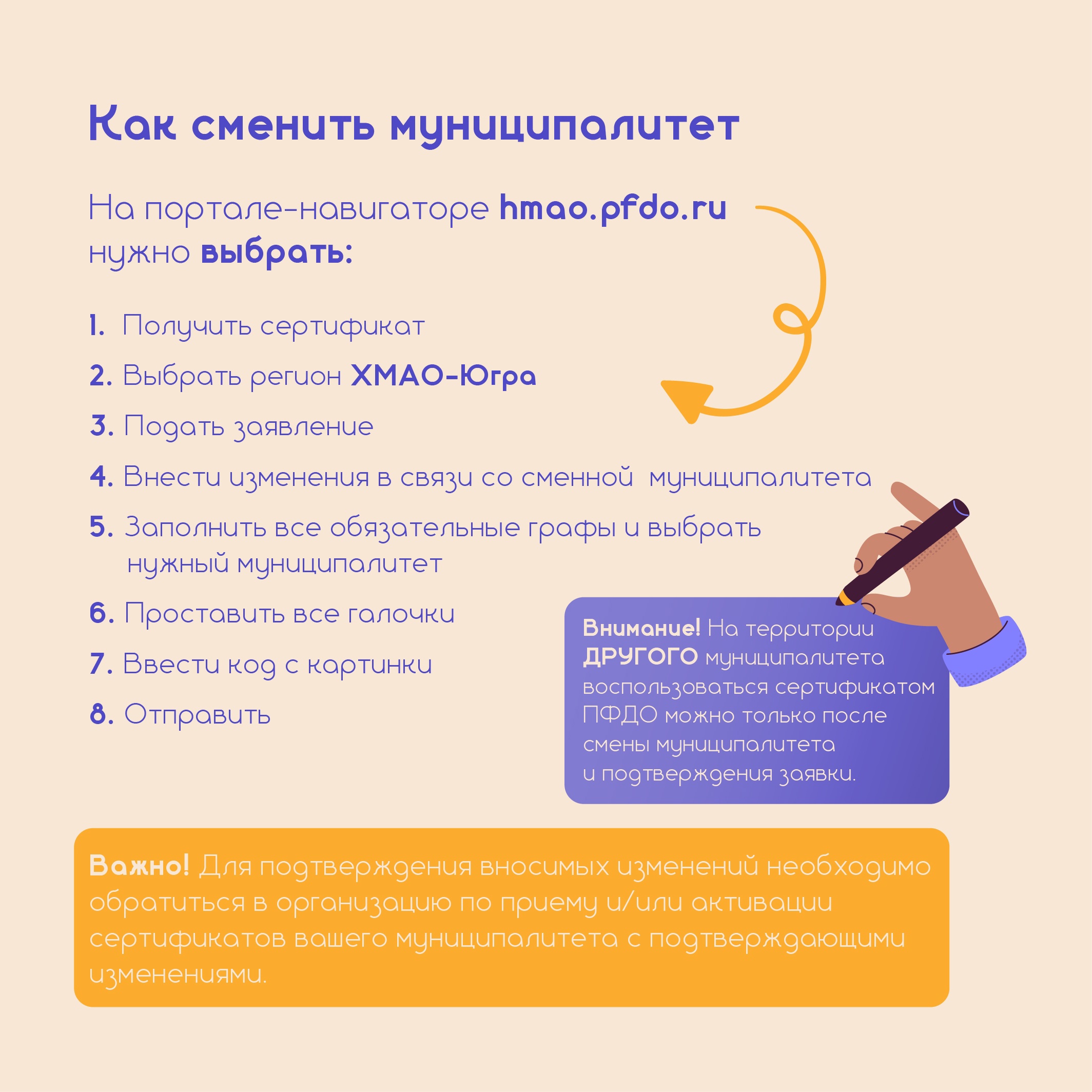 Как сменить муниципалитет

На портале-навигаторе hmao.pfdo.ru нужно выбрать:

1. Получить сертификат
2. Выбрать регион ХМАО-Югра
3. Подать заявление
4. Внести изменения в связи со сменной муниципалитета
5. Заполнить все обязательные графы и выбрать нужный муниципалитет
6. Проставить все галочки
7. Ввести код с картинки
8. Отправить

Внимание! На территории ДРУГОГО муниципалитета воспользоваться сертификатом ПФДО можно только после смены муниципалитета и подтверждения заявки.

Важно! Для подтверждения вносимых изменений необходимо обратиться в организацию по приему и/или активации сертификатов вашего муниципалитета с подтверждающими изменениями.